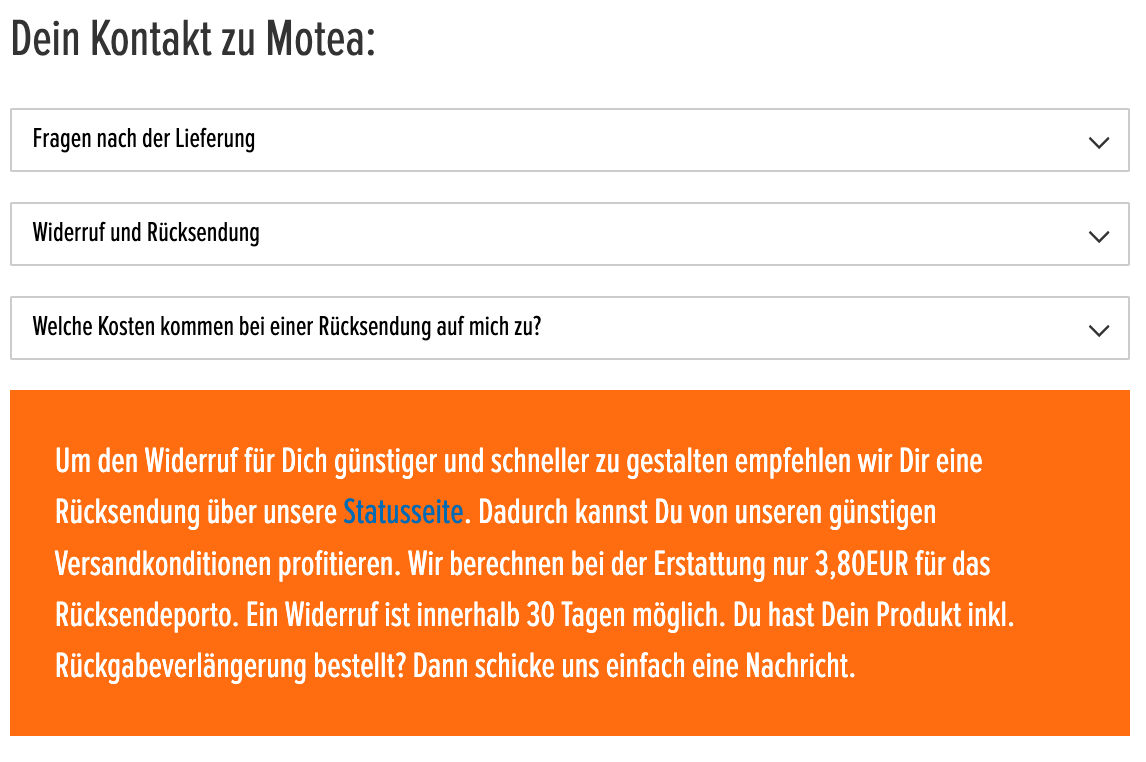 Dein Kontakt zu Motea:

Fragen nach der Lieferung

Widerruf und Rücksendung

Welche Kosten kommen bei einer Rücksendung auf mich zu?

Um den Widerruf für Dich günstiger und schneller zu gestalten empfehlen wir Dir eine Rücksendung über unsere Statusseite. Dadurch kannst Du von unseren günstigen Versandkonditionen profitieren. Wir berechnen bei der Erstattung nur 3,80EUR für das Rücksendeporto. Ein Widerruf ist innerhalb 30 Tagen möglich. Du hast Dein Produkt inkl. Rückgabeverlängerung bestellt? Dann schicke uns einfach eine Nachricht.